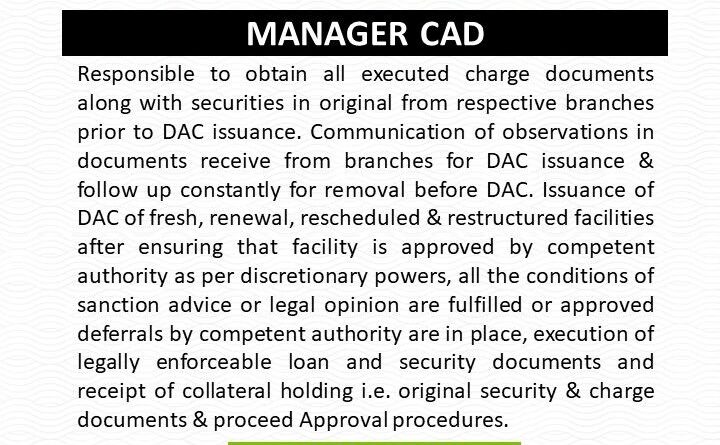 MANAGER CAD

Responsible to obtain all executed charge documents along with securities in original from respective branches prior to DAC issuance. Communication of observations in documents receive from branches for DAC issuance & follow up constantly for removal before DAC. Issuance of DAC of fresh, renewal, rescheduled & restructured facilities after ensuring that facility is approved by competent authority as per discretionary powers, all the conditions of sanction advice or legal opinion are fulfilled or approved deferrals by competent authority are in place, execution of legally enforceable loan and security documents and receipt of collateral holding i.e. original security & charge documents & proceed Approval procedures.